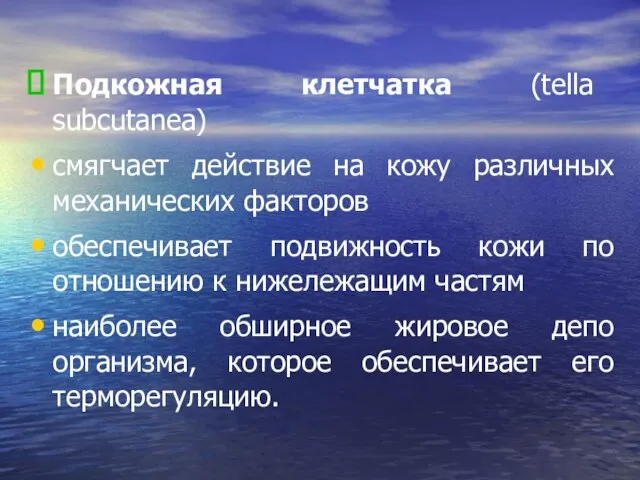 Подкожная клетчатка (tella subcutanea)

• смягчает действие на кожу различных механических факторов

• обеспечивает подвижность кожи по отношению к нижележащим частям

• наиболее обширное жировое депо организма, которое обеспечивает его терморегуляцию.